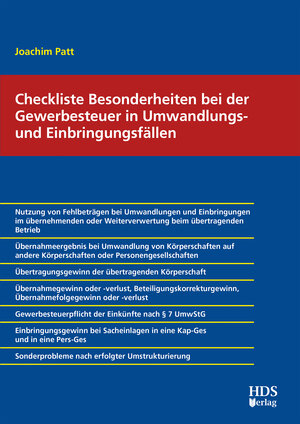 Joachim Patt

Checkliste Besonderheiten bei der Gewerbesteuer in Umwandlungs- und Einbringungsfällen

Nutzung von Fehlbeträgen bei Umwandlungen und Einbringungen im übernehmenden oder Weiterverwertung beim übertragenden Betrieb

Übernahmeergebnis bei Umwandlung von Körperschaften auf andere Körperschaften oder Personengesellschaften

Übertragungsgewinn der übertragenden Körperschaft

Übernahmegewinn oder -verlust, Beteiligungskorrekturgewinn, Übernahmefolgegewinn oder -verlust

Gewerbesteuerpflicht der Einkünfte nach § 7 UmwStG

Einbringungsgewinn bei Sacheinlagen in eine Kap-Ges und in eine Pers-Ges

Sonderprobleme nach erfolgter Umstrukturierung

HDS Verlag